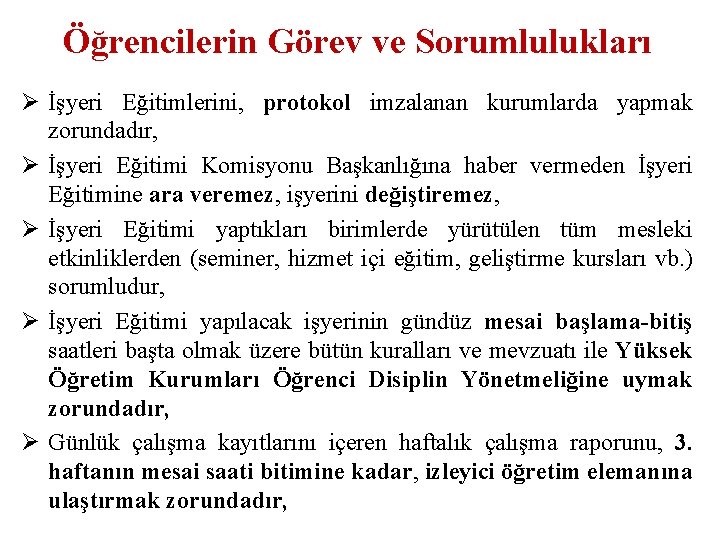 Öğrencilerin Görev ve Sorumlulukları

➢ İşyeri Eğitimlerini, protokol imzalanan kurumlarda yapmak zorundadır,

➢ İşyeri Eğitimi Komisyonu Başkanlığına haber vermeden İşyeri Eğitimine ara veremez, işyerini değiştiremez,

➢ İşyeri Eğitimi yaptıkları birimlerde yürütülen tüm mesleki etkinliklerden (seminer, hizmet içi eğitim, geliştirme kursları vb.) sorumludur,

➢ İşyeri Eğitimi yapılacak işyerinin gündüz mesai başlama-bitiş saatleri başta olmak üzere bütün kuralları ve mevzuatı ile Yüksek Öğretim Kurumları Öğrenci Disiplin Yönetmeliğine uymak zorundadır,

➢ Günlük çalışma kayıtlarını içeren haftalık çalışma raporunu, 3. haftanın mesai saati bitimine kadar, izleyici öğretim elemanına ulaştırmak zorundadır,